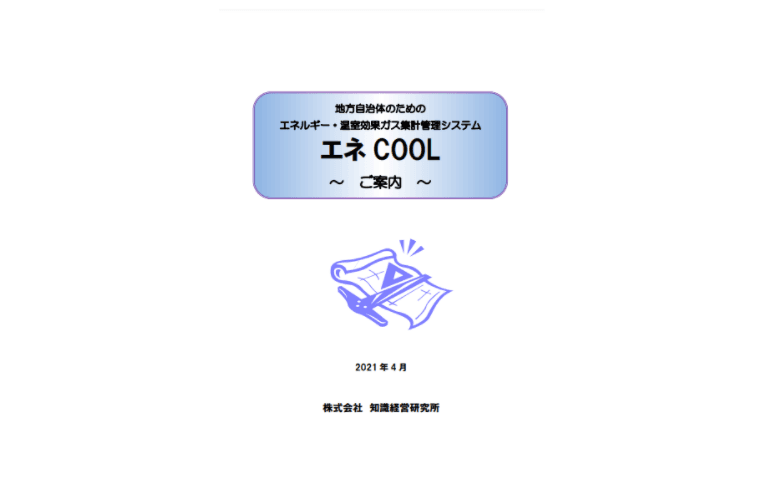 地方自治体のための
エネルギー・温室効果ガス集計管理システム
エネ COOL
～ ご案内 ～

2021 年 4 月

株式会社 知識経営研究所